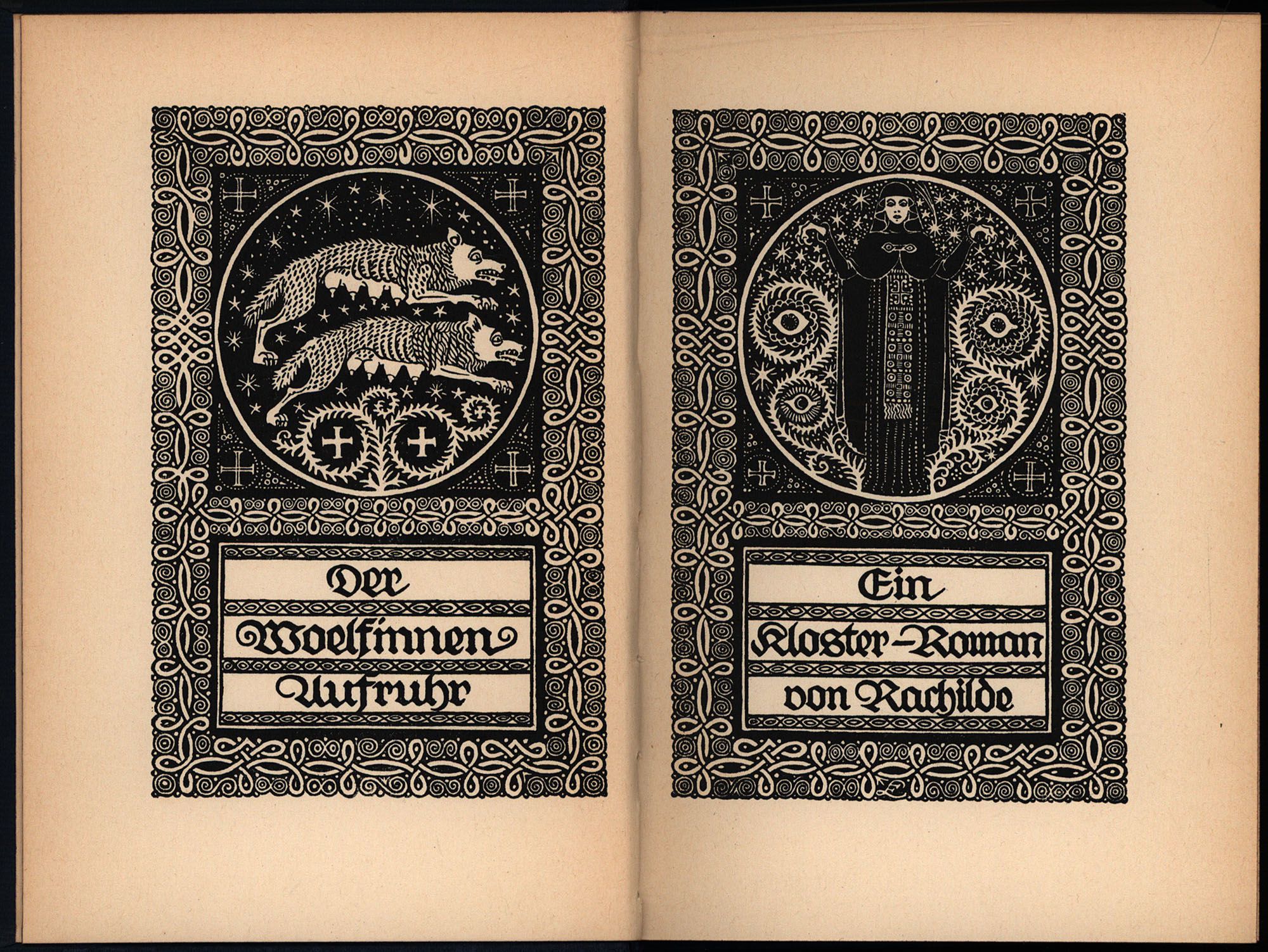 Der
Woelfinnen
Aufruhr

Ein
Kloster-Roman
von Rachilde